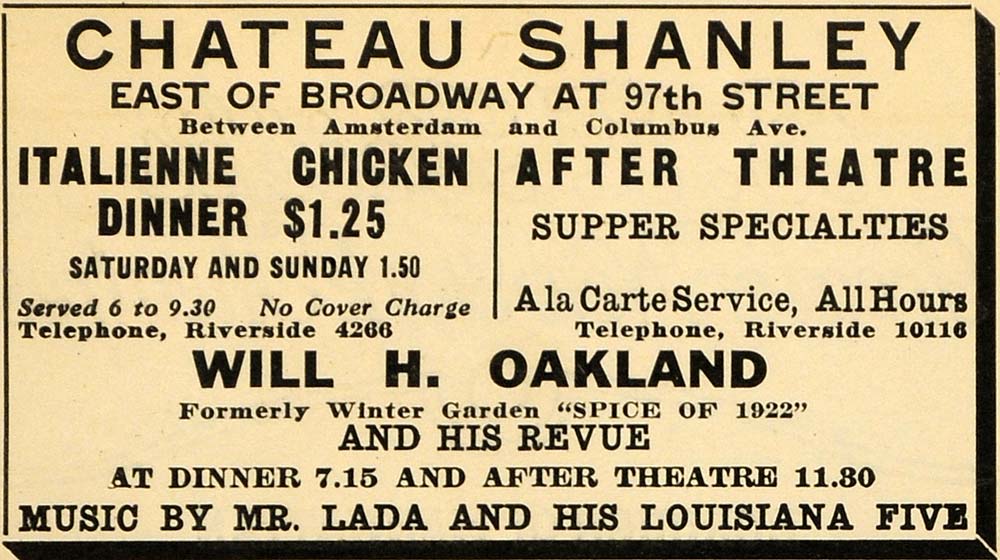 CHATEAU SHANLEY
EAST OF BROADWAY AT 97th STREET
Between Amsterdam and Columbus Ave.

ITALIENNE CHICKEN
DINNER $1.25
SATURDAY AND SUNDAY 1.50
Served 6 to 9.30 No Cover Charge
Telephone, Riverside 4266

AFTER THEATRE
SUPPER SPECIALTIES
A la Carte Service, All Hours
Telephone, Riverside 10116

WILL H. OAKLAND
Formerly Winter Garden "SPICE OF 1922"
AND HIS REVUE
AT DINNER 7.15 AND AFTER THEATRE 11.30
MUSIC BY MR. LADA AND HIS LOUISIANA FIVE